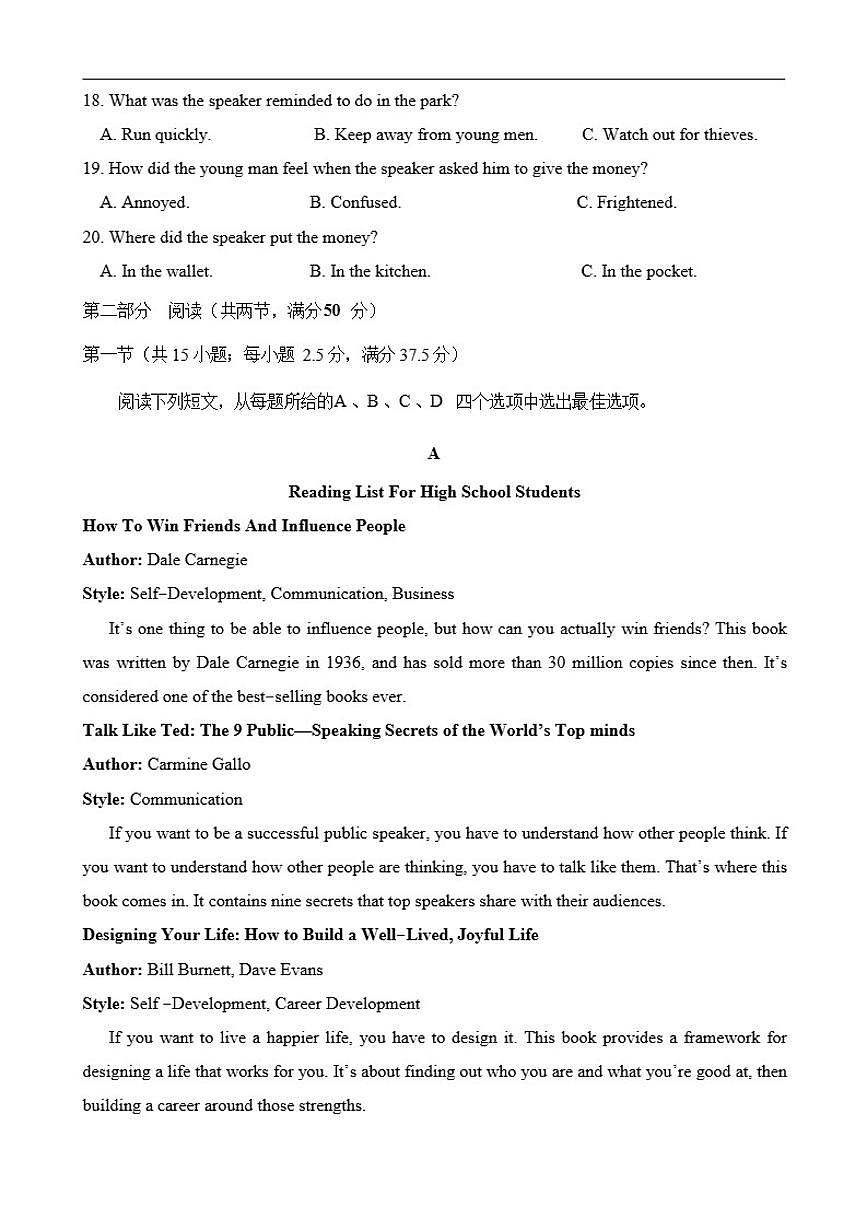 18. What was the speaker reminded to do in the park?

A. Run quickly. B. Keep away from young men. C. Watch out for thieves.

19. How did the young man feel when the speaker asked him to give the money?

A. Annoyed. B. Confused. C. Frightened.

20. Where did the speaker put the money?

A. In the wallet. B. In the kitchen. C. In the pocket.

第二部分 阅读（共两节，满分50 分）

第一节（共 15 小题；每小题 2.5 分，满分 37.5 分）

阅读下列短文，从每题所给的A 、B 、C 、D 四个选项中选出最佳选项。

A

Reading List For High School Students

How To Win Friends And Influence People

Author: Dale Carnegie

Style: Self−Development, Communication, Business

It’s one thing to be able to influence people, but how can you actually win friends? This book was written by Dale Carnegie in 1936, and has sold more than 30 million copies since then. It’s considered one of the best−selling books ever.

Talk Like Ted: The 9 Public—Speaking Secrets of the World’s Top minds

Author: Carmine Gallo

Style: Communication

If you want to be a successful public speaker, you have to understand how other people think. If you want to understand how other people are thinking, you have to talk like them. That’s where this book comes in. It contains nine secrets that top speakers share with their audiences.

Designing Your Life: How to Build a Well−Lived, Joyful Life

Author: Bill Burnett, Dave Evans

Style: Self −Development, Career Development

If you want to live a happier life, you have to design it. This book provides a framework for designing a life that works for you. It’s about finding out who you are and what you’re good at, then building a career around those strengths.